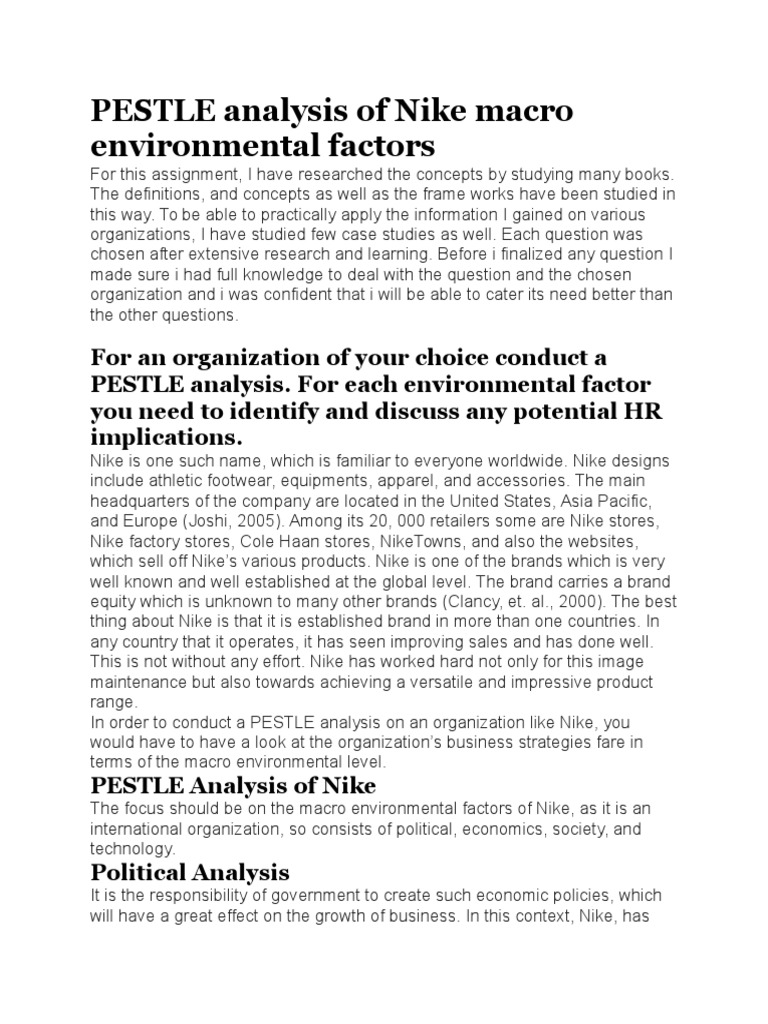 PESTLE analysis of Nike macro environmental factors

For this assignment, I have researched the concepts by studying many books. The definitions, and concepts as well as the frame works have been studied in this way. To be able to practically apply the information I gained on various organizations, I have studied few case studies as well. Each question was chosen after extensive research and learning. Before i finalized any question I made sure i had full knowledge to deal with the question and the chosen organization and i was confident that i will be able to cater its need better than the other questions.

For an organization of your choice conduct a PESTLE analysis. For each environmental factor you need to identify and discuss any potential HR implications.

Nike is one such name, which is familiar to everyone worldwide. Nike designs include athletic footwear, equipments, apparel, and accessories. The main headquarters of the company are located in the United States, Asia Pacific, and Europe (Joshi, 2005). Among its 20, 000 retailers some are Nike stores, Nike factory stores, Cole Haan stores, NikeTowns, and also the websites, which sell off Nike's various products. Nike is one of the brands which is very well known and well established at the global level. The brand carries a brand equity which is unknown to many other brands (Clancy, et. al., 2000). The best thing about Nike is that it is established brand in more than one countries. In any country that it operates, it has seen improving sales and has done well. This is not without any effort. Nike has worked hard not only for this image maintenance but also towards achieving a versatile and impressive product range.
In order to conduct a PESTLE analysis on an organization like Nike, you would have to have a look at the organization's business strategies fare in terms of the macro environmental level.

PESTLE Analysis of Nike

The focus should be on the macro environmental factors of Nike, as it is an international organization, so consists of political, economics, society, and technology.

Political Analysis

It is the responsibility of government to create such economic policies, which will have a great effect on the growth of business. In this context, Nike, has